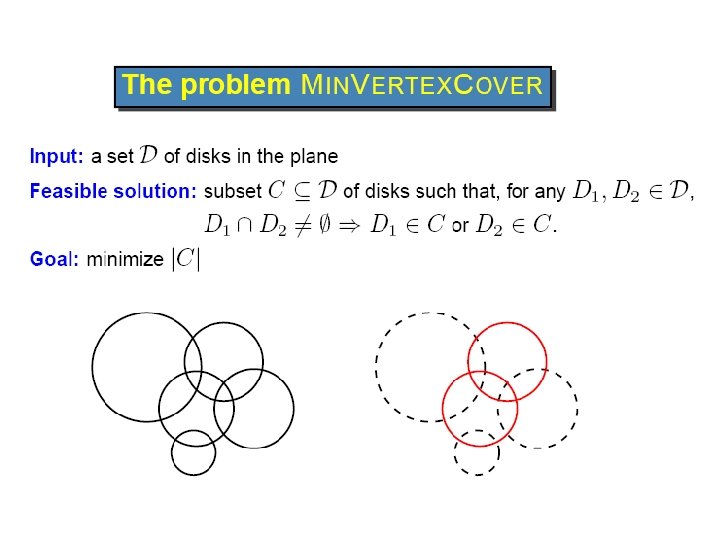 The problem MINVERTEXCOVER

Input: a set $\mathcal{D}$ of disks in the plane

Feasible solution: subset $C \subseteq \mathcal{D}$ of disks such that, for any $D_1, D_2 \in \mathcal{D}$, $D_1 \cap D_2 \neq \emptyset \Rightarrow D_1 \in C$ or $D_2 \in C$.

Goal: minimize $|C|$